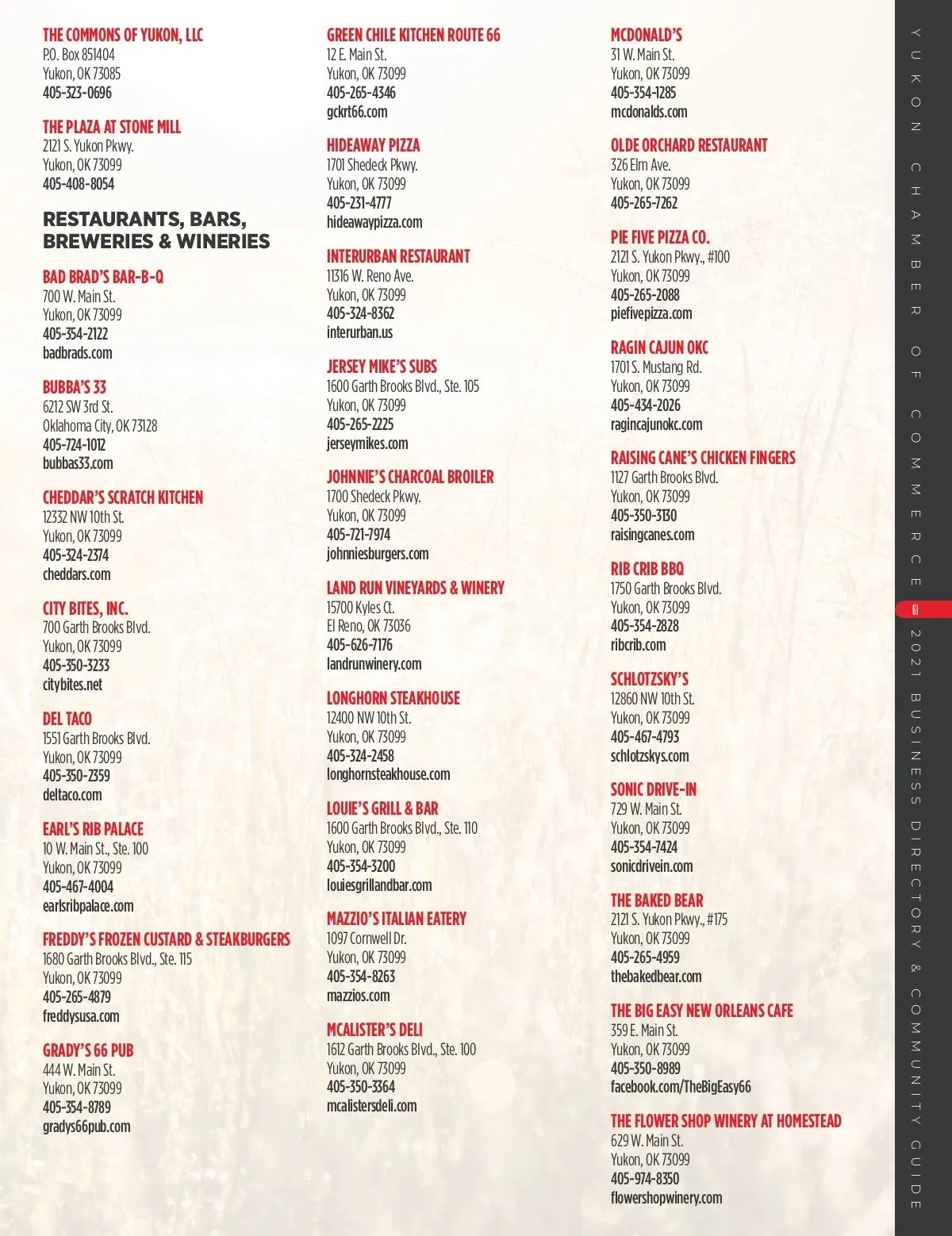 THE COMMONS OF YUKON, LLC
P.O. Box 851404
Yukon, OK 73085
405-323-0696

THE PLAZA AT STONE MILL
2121 S. Yukon Pkwy.
Yukon, OK 73099
405-408-8054

RESTAURANTS, BARS, BREWERIES & WINERIES

BAD BRAD'S BAR-B-Q
700 W. Main St.
Yukon, OK 73099
405-354-2122
badbrads.com

BUBBA'S 33
6212 SW 3rd St.
Oklahoma City, OK 73128
405-724-1012
bubbas33.com

CHEDDAR'S SCRATCH KITCHEN
12332 NW 10th St.
Yukon, OK 73099
405-324-2374
cheddars.com

CITY BITES, INC.
700 Garth Brooks Blvd.
Yukon, OK 73099
405-350-3233
citybites.net

DEL TACO
1551 Garth Brooks Blvd.
Yukon, OK 73099
405-350-2359
deltaco.com

EARL'S RIB PALACE
10 W. Main St., Ste. 100
Yukon, OK 73099
405-467-4004
earlsribpalace.com

FREDDY'S FROZEN CUSTARD & STEAKBURGERS
1680 Garth Brooks Blvd., Ste. 115
Yukon, OK 73099
405-265-4879
freddysusa.com

GRADY'S 66 PUB
444 W. Main St.
Yukon, OK 73099
405-354-8789
gradys66pub.com

GREEN CHILE KITCHEN ROUTE 66
12 E. Main St.
Yukon, OK 73099
405-265-4346
gckrt66.com

HIDEAWAY PIZZA
1701 Shedeck Pkwy.
Yukon, OK 73099
405-231-4777
hideawaypizza.com

INTERURBAN RESTAURANT
11316 W. Reno Ave.
Yukon, OK 73099
405-324-8362
interurban.us

JERSEY MIKE'S SUBS
1600 Garth Brooks Blvd., Ste. 105
Yukon, OK 73099
405-265-2225
jerseymikes.com

JOHNNIE'S CHARCOAL BROILER
1700 Shedeck Pkwy.
Yukon, OK 73099
405-721-7974
johnniesburgers.com

LAND RUN VINEYARDS & WINERY
15700 Kyles Ct.
El Reno, OK 73036
405-626-7176
landrunwinery.com

LONGHORN STEAKHOUSE
12400 NW 10th St.
Yukon, OK 73099
405-324-2458
longhornsteakhouse.com

LOUIE'S GRILL & BAR
1600 Garth Brooks Blvd., Ste. 110
Yukon, OK 73099
405-354-3200
louiesgrillandbar.com

MAZZIO'S ITALIAN EATERY
1097 Cornwell Dr.
Yukon, OK 73099
405-354-8263
mazzios.com

MCALISTER'S DELI
1612 Garth Brooks Blvd., Ste. 100
Yukon, OK 73099
405-350-3364
mcalistersdeli.com

MCDONALD'S
31 W. Main St.
Yukon, OK 73099
405-354-1285
mcdonalds.com

OLDE ORCHARD RESTAURANT
326 Elm Ave.
Yukon, OK 73099
405-265-7262

PIE FIVE PIZZA CO.
2121 S. Yukon Pkwy., #100
Yukon, OK 73099
405-265-2088
piefivepizza.com

RAGIN CAJUN OKC
1701 S. Mustang Rd.
Yukon, OK 73099
405-434-2026
ragincajunokc.com

RAISING CANE'S CHICKEN FINGERS
1127 Garth Brooks Blvd.
Yukon, OK 73099
405-350-3130
raisingcanes.com

RIB CRIB BBQ
1750 Garth Brooks Blvd.
Yukon, OK 73099
405-354-2828
ribcrib.com

SCHLOTZSKY'S
12860 NW 10th St.
Yukon, OK 73099
405-467-4793
schlotzskys.com

SONIC DRIVE-IN
729 W. Main St.
Yukon, OK 73099
405-354-7424
sonicdrivein.com

THE BAKED BEAR
2121 S. Yukon Pkwy., #175
Yukon, OK 73099
405-265-4959
thebakedbear.com

THE BIG EASY NEW ORLEANS CAFE
359 E. Main St.
Yukon, OK 73099
405-350-8989
facebook.com/TheBigEasy66

THE FLOWER SHOP WINERY AT HOMESTEAD
629 W. Main St.
Yukon, OK 73099
405-974-8350
flowershopwinery.com

YUKON CHAMBER OF COMMERCE 61 2021 BUSINESS DIRECTORY & COMMUNITY GUIDE